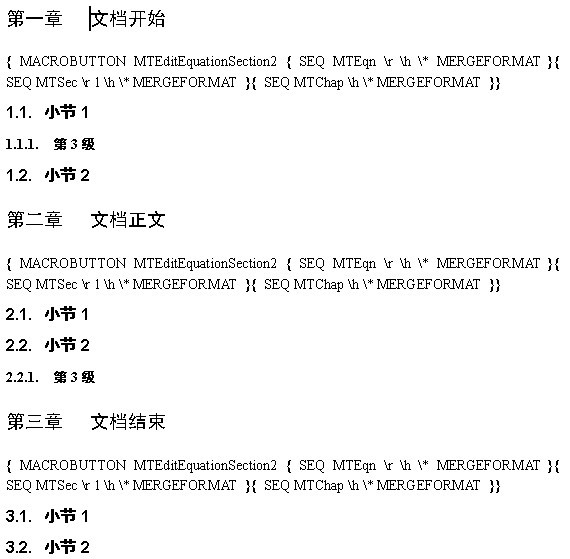 第一章　文档开始

{ MACROBUTTON MTEditEquationSection2 { SEQ MTEqn \r \h \* MERGEFORMAT }{ SEQ MTSec \r 1 \h \* MERGEFORMAT }{ SEQ MTChap \h \* MERGEFORMAT }}

1.1. 小节 1

1.1.1. 第 3 级

1.2. 小节 2

第二章　文档正文

{ MACROBUTTON MTEditEquationSection2 { SEQ MTEqn \r \h \* MERGEFORMAT }{ SEQ MTSec \r 1 \h \* MERGEFORMAT }{ SEQ MTChap \h \* MERGEFORMAT }}

2.1. 小节 1

2.2. 小节 2

2.2.1. 第 3 级

第三章　文档结束

{ MACROBUTTON MTEditEquationSection2 { SEQ MTEqn \r \h \* MERGEFORMAT }{ SEQ MTSec \r 1 \h \* MERGEFORMAT }{ SEQ MTChap \h \* MERGEFORMAT }}

3.1. 小节 1

3.2. 小节 2